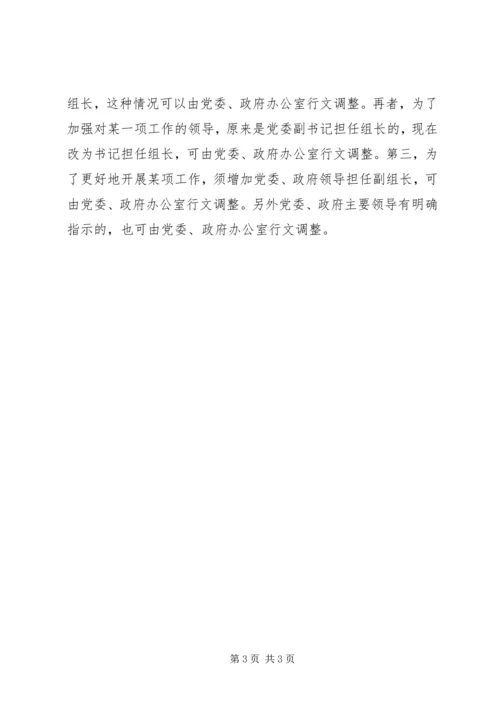 组长，这种情况可以由党委、政府办公室行文调整。再者，为了加强对某一项工作的领导，原来是党委副书记担任组长的，现在改为书记担任组长，可由党委、政府办公室行文调整。第三，为了更好地开展某项工作，须增加党委、政府领导担任副组长，可由党委、政府办公室行文调整。另外党委、政府主要领导有明确指示的，也可由党委、政府办公室行文调整。

第3页 共3页